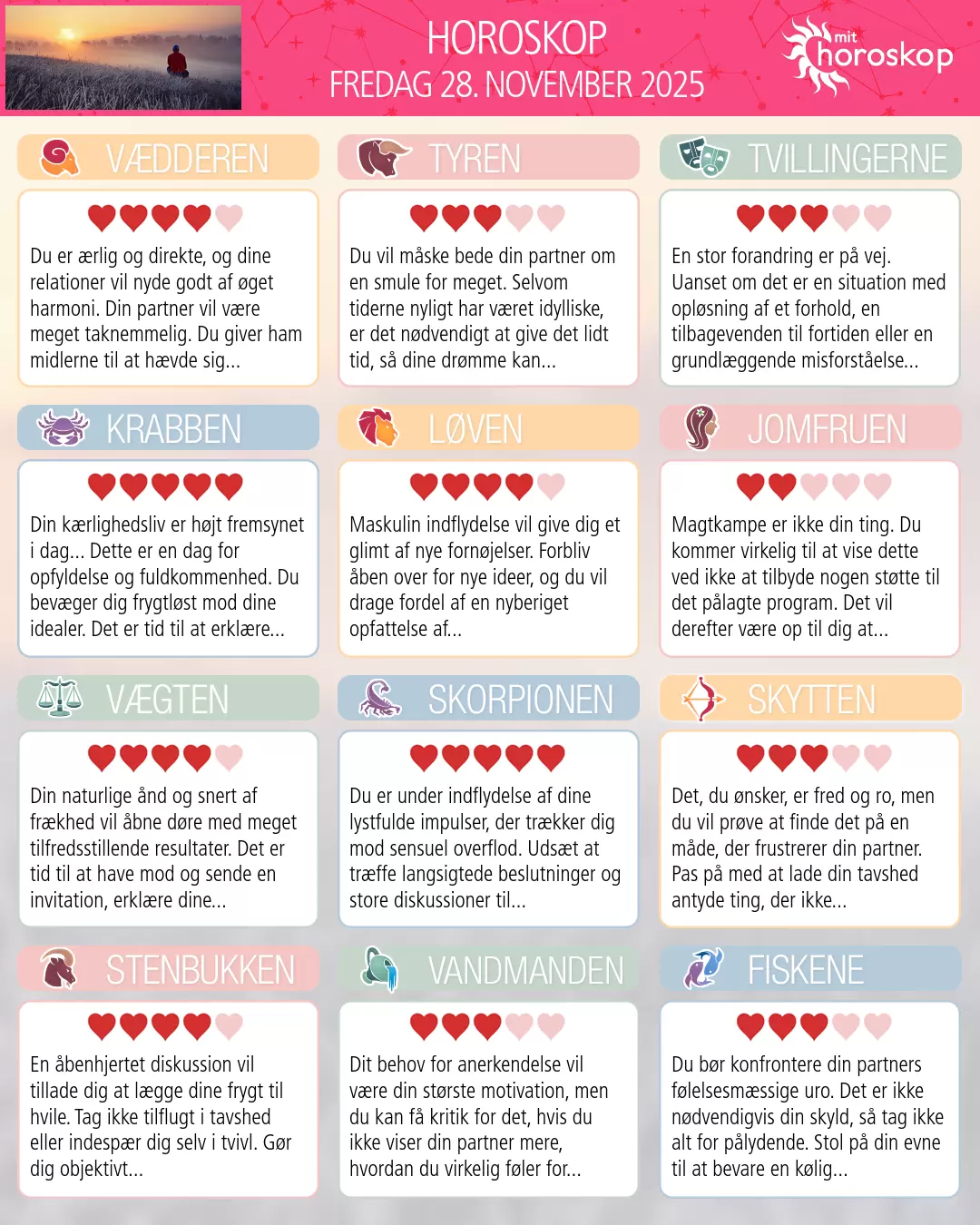 HOROSKOP
FREDAG 28. NOVEMBER 2025

mit horoskop

VÆDDEREN

Du er ærlig og direkte, og dine relationer vil nyde godt af øget harmoni. Din partner vil være meget taknemmelig. Du giver ham midlerne til at hævde sig...

TYREN

Du vil måske bede din partner om en smule for meget. Selvom tiderne nyligt har været idylliske, er det nødvendigt at give det lidt tid, så dine drømme kan...

TVILLINGERNE

En stor forandring er på vej. Uanset om det er en situation med opløsning af et forhold, en tilbagevenden til fortiden eller en grundlæggende misforståelse...

KRABBEN

Din kærlighedsliv er højt fremsynet i dag... Dette er en dag for opfyldelse og fuldkommenhed. Du bevæger dig frygtløst mod dine idealer. Det er tid til at erklære...

LØVEN

Maskulin indflydelse vil give dig et glimt af nye fornøjelser. Forbliv åben over for nye ideer, og du vil drage fordel af en nyberiget opfattelse af...

JOMFRUEN

Magtkampe er ikke din ting. Du kommer virkelig til at vise dette ved ikke at tilbyde nogen støtte til det pålagte program. Det vil derefter være op til dig at...

VÆGTEN

Din naturlige ånd og snert af frækhed vil åbne døre med meget tilfredsstillende resultater. Det er tid til at have mod og sende en invitation, erklære dine...

SKORPIONEN

Du er under indflydelse af dine lystfulde impulser, der trækker dig mod sensuel overflod. Udsæt at træffe langsigtede beslutninger og store diskussioner til...

SKYTTEN

Det, du ønsker, er fred og ro, men du vil prøve at finde det på en måde, der frustrerer din partner. Pas på med at lade din tavshed antyde ting, der ikke...

STENBUKKEN

En åbenhjertet diskussion vil tillade dig at lægge dine frygt til hvile. Tag ikke tilflugt i tavshed eller indespær dig selv i tvivl. Gør dig objektivt...

VANDMANDEN

Dit behov for anerkendelse vil være din største motivation, men du kan få kritik for det, hvis du ikke viser din partner mere, hvordan du virkelig føler for...

FISKENE

Du bør konfrontere din partners følelsesmæssige uro. Det er ikke nødvendigvis din skyld, så tag ikke alt for pålydende. Stol på din evne til at bevare en kølig...